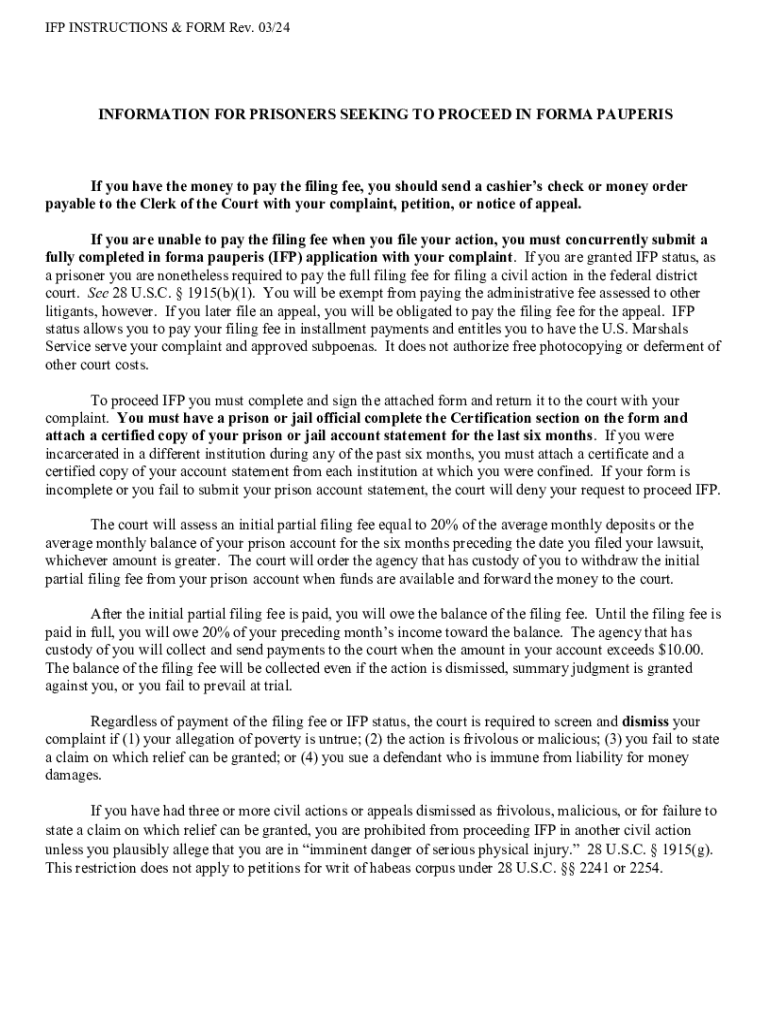 IFP INSTRUCTIONS & FORM Rev. 03/24

INFORMATION FOR PRISONERS SEEKING TO PROCEED IN FORMA PAUPERIS

If you have the money to pay the filing fee, you should send a cashier's check or money order payable to the Clerk of the Court with your complaint, petition, or notice of appeal.

If you are unable to pay the filing fee when you file your action, you must concurrently submit a fully completed in forma pauperis (IFP) application with your complaint. If you are granted IFP status, as a prisoner you are nonetheless required to pay the full filing fee for filing a civil action in the federal district court. See 28 U.S.C. § 1915(b)(1). You will be exempt from paying the administrative fee assessed to other litigants, however. If you later file an appeal, you will be obligated to pay the filing fee for the appeal. IFP status allows you to pay your filing fee in installment payments and entitles you to have the U.S. Marshals Service serve your complaint and approved subpoenas. It does not authorize free photocopying or deferment of other court costs.

To proceed IFP you must complete and sign the attached form and return it to the court with your complaint. You must have a prison or jail official complete the Certification section on the form and attach a certified copy of your prison or jail account statement for the last six months. If you were incarcerated in a different institution during any of the past six months, you must attach a certificate and a certified copy of your account statement from each institution at which you were confined. If your form is incomplete or you fail to submit your prison account statement, the court will deny your request to proceed IFP.

The court will assess an initial partial filing fee equal to 20% of the average monthly deposits or the average monthly balance of your prison account for the six months preceding the date you filed your lawsuit, whichever amount is greater. The court will order the agency that has custody of you to withdraw the initial partial filing fee from your prison account when funds are available and forward the money to the court.

After the initial partial filing fee is paid, you will owe the balance of the filing fee. Until the filing fee is paid in full, you will owe 20% of your preceding month's income toward the balance. The agency that has custody of you will collect and send payments to the court when the amount in your account exceeds $10.00. The balance of the filing fee will be collected even if the action is dismissed, summary judgment is granted against you, or you fail to prevail at trial.

Regardless of payment of the filing fee or IFP status, the court is required to screen and dismiss your complaint if (1) your allegation of poverty is untrue; (2) the action is frivolous or malicious; (3) you fail to state a claim on which relief can be granted; or (4) you sue a defendant who is immune from liability for money damages.

If you have had three or more civil actions or appeals dismissed as frivolous, malicious, or for failure to state a claim on which relief can be granted, you are prohibited from proceeding IFP in another civil action unless you plausibly allege that you are in "imminent danger of serious physical injury." 28 U.S.C. § 1915(g). This restriction does not apply to petitions for writ of habeas corpus under 28 U.S.C. §§ 2241 or 2254.